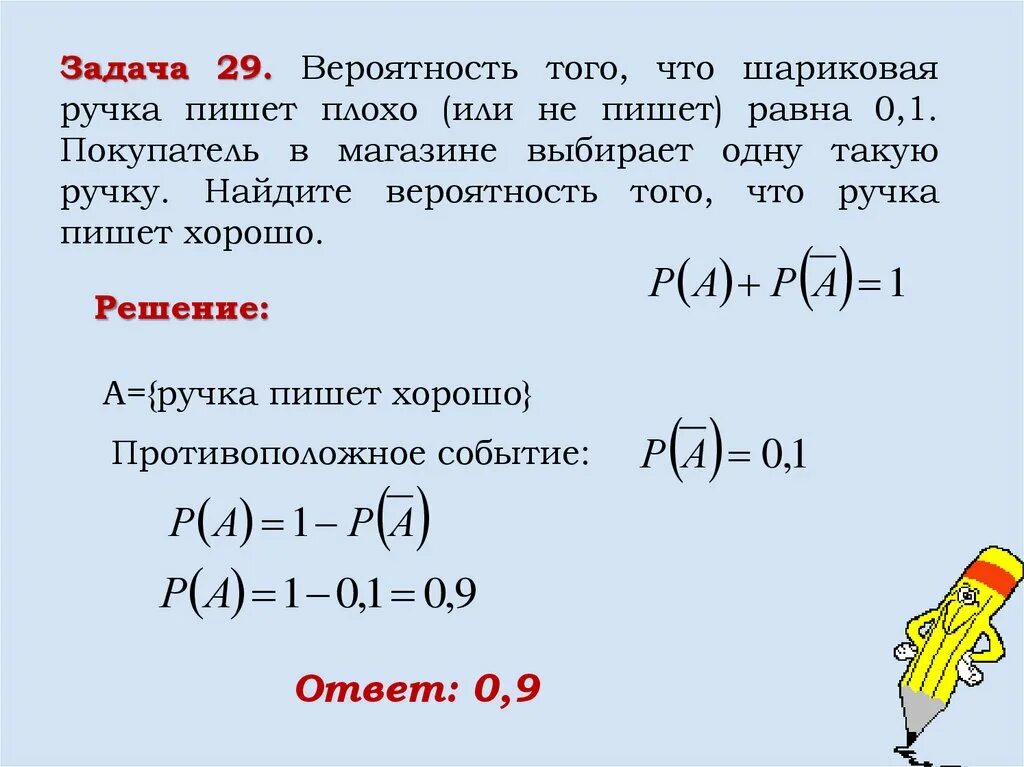 Задача 29. Вероятность того, что шариковая ручка пишет плохо (или не пишет) равна 0,1. Покупатель в магазине выбирает одну такую ручку. Найдите вероятность того, что ручка пишет хорошо.

$P(A)+P(\overline{A})=1$

Решение:

A={ручка пишет хорошо}

Противоположное событие: $P(\overline{A})=0,1$

$P(A)=1-P(\overline{A})$

$P(A)=1-0,1=0,9$

Ответ: 0,9